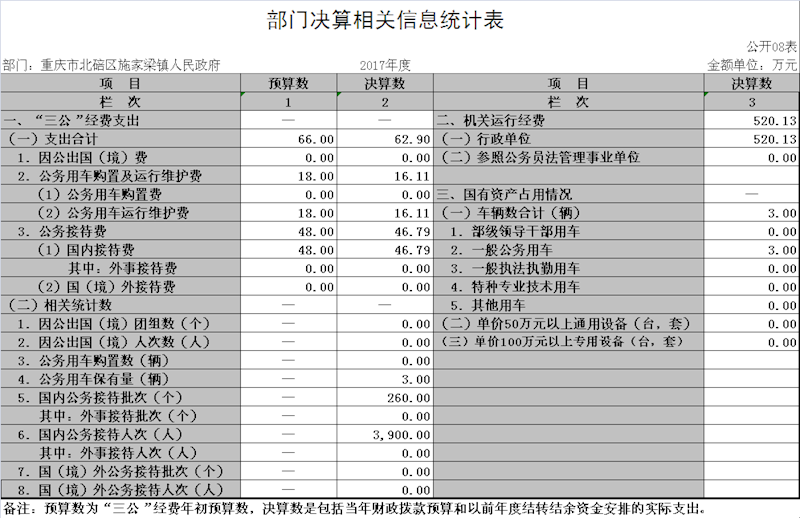 部门决算相关信息统计表

公开08表

部门：重庆市北碚区施家梁镇人民政府　　2017年度　　金额单位：万元

| 项　目 | 预算数 | 决算数 | 项　目 | 决算数 |
|---|---|---|---|---|
| 栏　次 | 1 | 2 | 栏　次 | 3 |
| 一、“三公”经费支出 | — | — | 二、机关运行经费 | 520.13 |
| （一）支出合计 | 66.00 | 62.90 | （一）行政单位 | 520.13 |
| 1. 因公出国（境）费 | 0.00 | 0.00 | （二）参照公务员法管理事业单位 | 0.00 |
| 2. 公务用车购置及运行维护费 | 18.00 | 16.11 | | |
| （1）公务用车购置费 | 0.00 | 0.00 | 三、国有资产占用情况 | — |
| （2）公务用车运行维护费 | 18.00 | 16.11 | （一）车辆数合计（辆） | 3.00 |
| 3. 公务接待费 | 48.00 | 46.79 | 1. 部级领导干部用车 | 0.00 |
| （1）国内接待费 | 48.00 | 46.79 | 2. 一般公务用车 | 3.00 |
| 其中：外事接待费 | 0.00 | 0.00 | 3. 一般执法执勤用车 | 0.00 |
| （2）国（境）外接待费 | 0.00 | 0.00 | 4. 特种专业技术用车 | 0.00 |
| （二）相关统计数 | — | — | 5. 其他用车 | 0.00 |
| 1. 因公出国（境）团组数（个） | — | 0.00 | （二）单价50万元以上通用设备（台，套） | 0.00 |
| 2. 因公出国（境）人次数（人） | — | 0.00 | （三）单价100万元以上专用设备（台，套） | 0.00 |
| 3. 公务用车购置数（辆） | — | 0.00 | | |
| 4. 公务用车保有量（辆） | — | 3.00 | | |
| 5. 国内公务接待批次（个） | — | 260.00 | | |
| 其中：外事接待批次（个） | — | 0.00 | | |
| 6. 国内公务接待人次（人） | — | 3,900.00 | | |
| 其中：外事接待人次（人） | — | 0.00 | | |
| 7. 国（境）外公务接待批次（个） | — | 0.00 | | |
| 8. 国（境）外公务接待人次（人） | — | 0.00 | | |

备注：预算数为“三公”经费年初预算数，决算数是包括当年财政拨款预算和以前年度结转结余资金安排的实际支出。